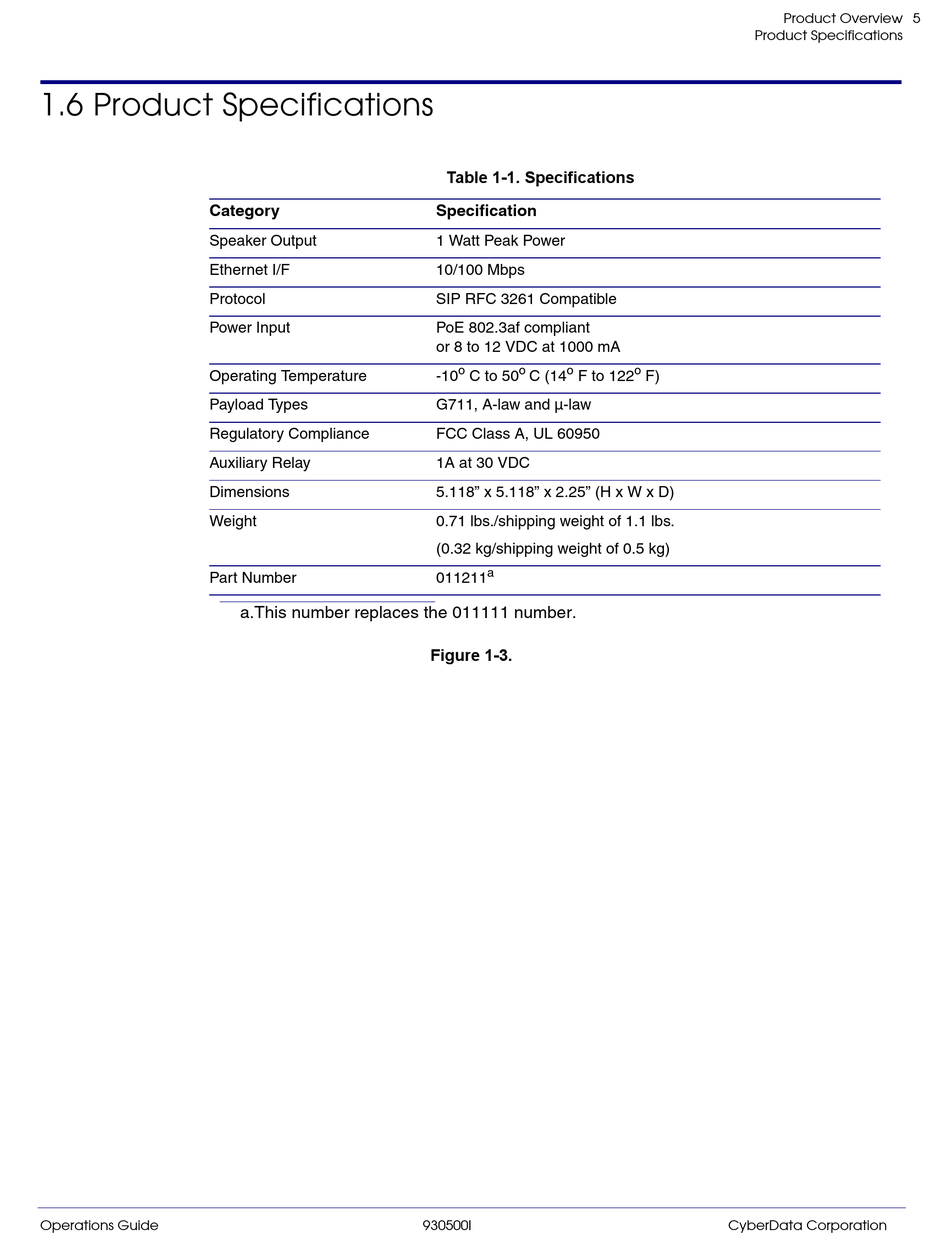 Product Overview 5
Product Specifications

1.6 Product Specifications

Table 1-1. Specifications

| Category | Specification |
|---|---|
| Speaker Output | 1 Watt Peak Power |
| Ethernet I/F | 10/100 Mbps |
| Protocol | SIP RFC 3261 Compatible |
| Power Input | PoE 802.3af compliant or 8 to 12 VDC at 1000 mA |
| Operating Temperature | -10$^o$ C to 50$^o$ C (14$^o$ F to 122$^o$ F) |
| Payload Types | G711, A-law and µ-law |
| Regulatory Compliance | FCC Class A, UL 60950 |
| Auxiliary Relay | 1A at 30 VDC |
| Dimensions | 5.118” x 5.118” x 2.25” (H x W x D) |
| Weight | 0.71 lbs./shipping weight of 1.1 lbs. (0.32 kg/shipping weight of 0.5 kg) |
| Part Number | 011211$^a$ |

a.This number replaces the 011111 number.

Figure 1-3.

Operations Guide 930500I CyberData Corporation